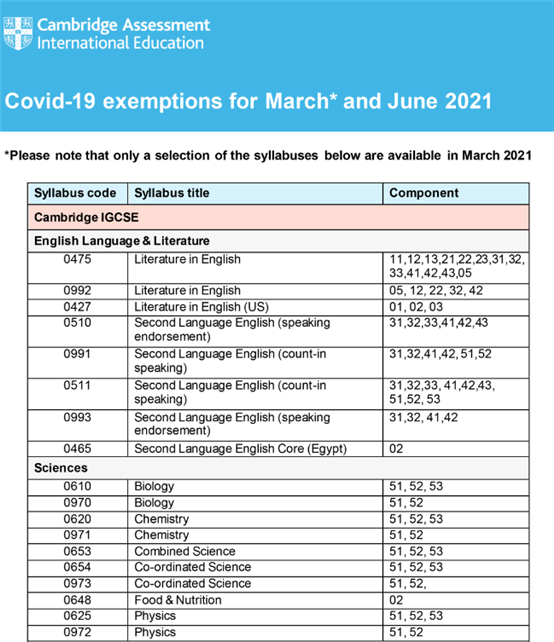 Cambridge Assessment
International Education

Covid-19 exemptions for March* and June 2021

*Please note that only a selection of the syllabuses below are available in March 2021

| Syllabus code | Syllabus title | Component |
|---|---|---|
| Cambridge IGCSE | | |
| English Language & Literature | | |
| 0475 | Literature in English | 11,12,13,21,22,23,31,32, 33,41,42,43,05 |
| 0992 | Literature in English | 05, 12, 22, 32, 42 |
| 0427 | Literature in English (US) | 01, 02, 03 |
| 0510 | Second Language English (speaking endorsement) | 31,32,33,41,42,43 |
| 0991 | Second Language English (count-in speaking) | 31,32,41,42, 51,52 |
| 0511 | Second Language English (count-in speaking) | 31,32,33, 41,42,43, 51,52, 53 |
| 0993 | Second Language English (speaking endorsement) | 31,32, 41,42 |
| 0465 | Second Language English Core (Egypt) | 02 |
| Sciences | | |
| 0610 | Biology | 51, 52, 53 |
| 0970 | Biology | 51, 52 |
| 0620 | Chemistry | 51, 52, 53 |
| 0971 | Chemistry | 51, 52 |
| 0653 | Combined Science | 51, 52, 53 |
| 0654 | Co-ordinated Science | 51, 52, 53 |
| 0973 | Co-ordinated Science | 51, 52, |
| 0648 | Food & Nutrition | 02 |
| 0625 | Physics | 51, 52, 53 |
| 0972 | Physics | 51, 52 |